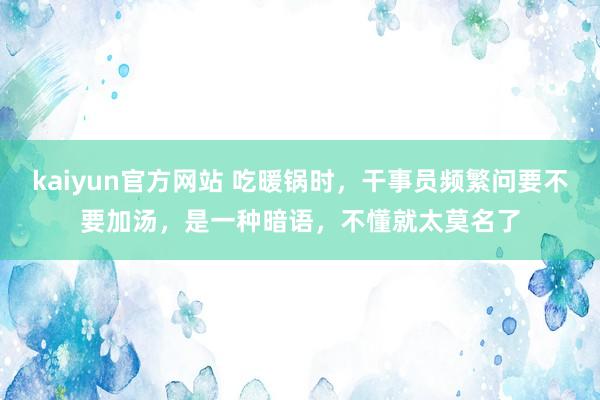 kaiyun官方网站 吃暖锅时，干事员频繁问要不要加汤，是一种暗语，不懂就太莫名了